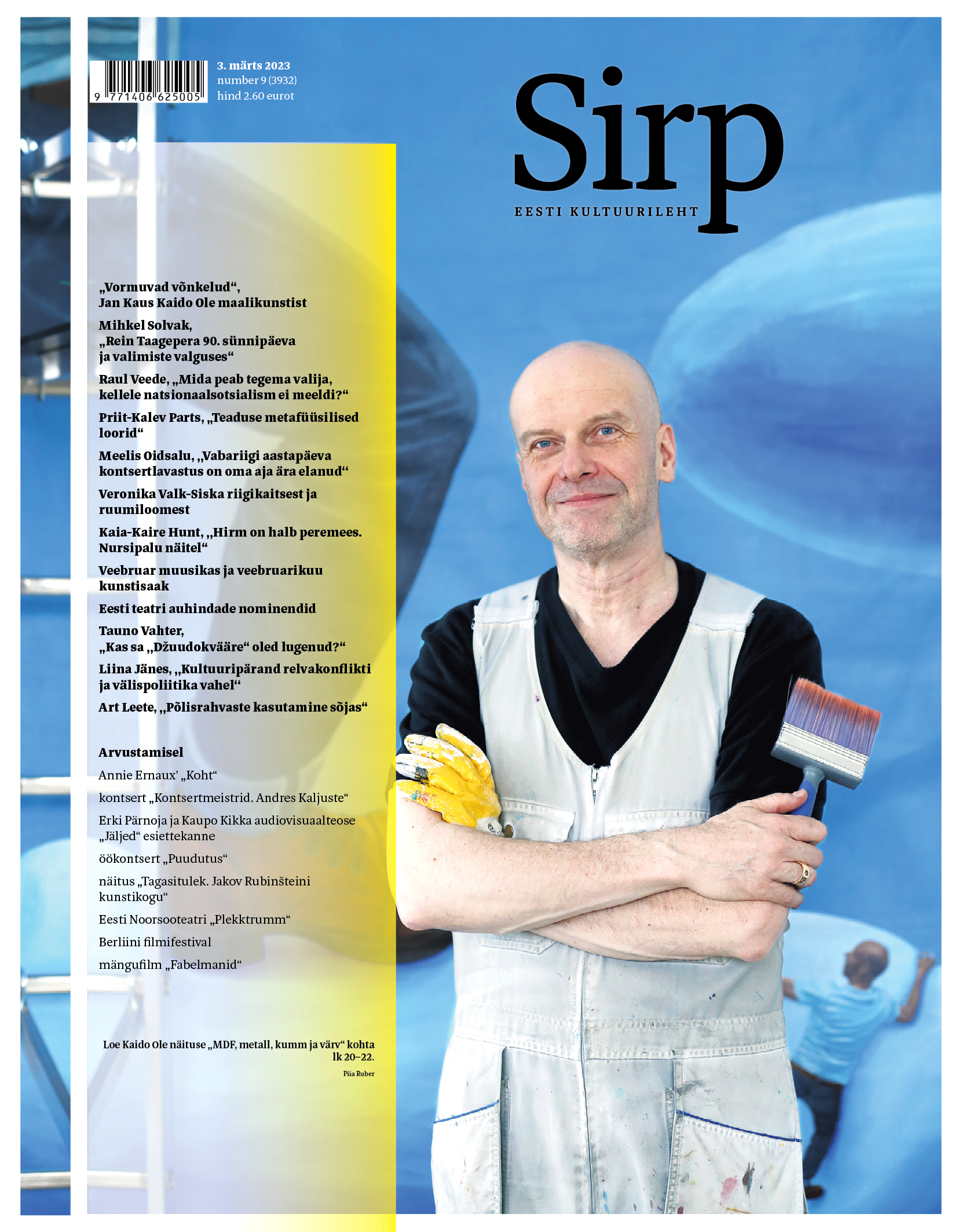 9 771406 625005

3. märts 2023
number 9 (3932)
hind 2.60 eurot

Sirp
EESTI KULTUURILEHT

„Vormuvad võnkelud“, Jan Kaus Kaido Ole maalikunstist

Mihkel Solvak, „Rein Taagepera 90. sünnipäeva ja valimiste valguses“

Raul Veede, „Mida peab tegema valija, kellele natsionaalsotsialism ei meeldi?“

Priit-Kalev Parts, „Teaduse metafüüsilised loorid“

Meelis Oidsalu, „Vabariigi aastapäeva kontsertlavastus on oma aja ära elanud“

Veronika Valk-Siska riigikaitsest ja ruumiloomest

Kaia-Kaire Hunt, „Hirm on halb peremees. Nursipalu näitel“

Veebruar muusikas ja veebruarikuu kunstisaak

Eesti teatri auhindade nominendid

Tauno Vahter, „Kas sa „Džuudokvääre“ oled lugenud?“

Liina Jänes, „Kultuuripärand relvakonflikti ja välispoliitika vahel“

Art Leete, „Põlisrahvaste kasutamine sõjas“

Arvustamisel

Annie Ernaux' „Koht“

kontsert „Kontsertmeistrid. Andres Kaljuste“

Erki Pärnoja ja Kaupo Kikka audiovisuaalteose „Jäljed“ esiettekanne

öökontsert „Puudutus“

näitus „Tagasitulek. Jakov Rubinšteini kunstikogu“

Eesti Noorsooteatri „Plekktrumm“

Berliini filmifestival

mängufilm „Fabelmanid“

Loe Kaido Ole näituse „MDF, metall, kumm ja värv“ kohta lk 20–22.

Piia Ruber